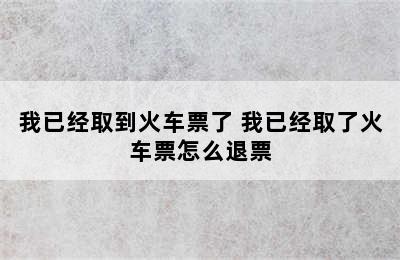 我已经取到火车票了 我已经取了火车票怎么退票